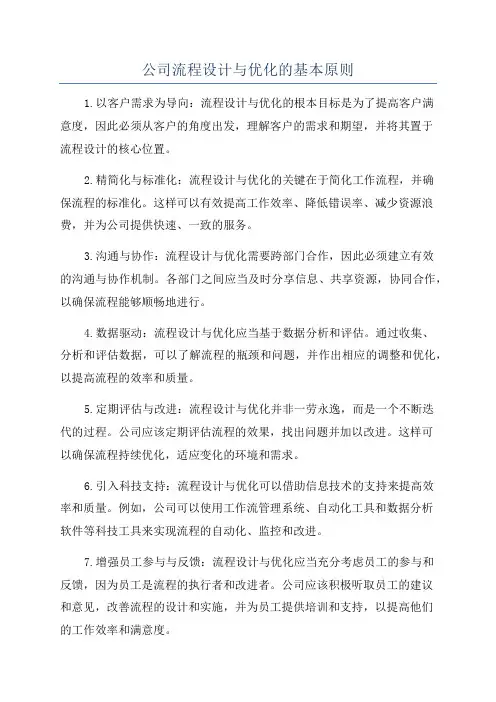 公司流程设计与优化的基本原则

1.以客户需求为导向：流程设计与优化的根本目标是为了提高客户满意度，因此必须从客户的角度出发，理解客户的需求和期望，并将其置于流程设计的核心位置。

2.精简化与标准化：流程设计与优化的关键在于简化工作流程，并确保流程的标准化。这样可以有效提高工作效率、降低错误率、减少资源浪费，并为公司提供快速、一致的服务。

3.沟通与协作：流程设计与优化需要跨部门合作，因此必须建立有效的沟通与协作机制。各部门之间应当及时分享信息、共享资源，协同合作，以确保流程能够顺畅地进行。

4.数据驱动：流程设计与优化应当基于数据分析和评估。通过收集、分析和评估数据，可以了解流程的瓶颈和问题，并作出相应的调整和优化，以提高流程的效率和质量。

5.定期评估与改进：流程设计与优化并非一劳永逸，而是一个不断迭代的过程。公司应该定期评估流程的效果，找出问题并加以改进。这样可以确保流程持续优化，适应变化的环境和需求。

6.引入科技支持：流程设计与优化可以借助信息技术的支持来提高效率和质量。例如，公司可以使用工作流管理系统、自动化工具和数据分析软件等科技工具来实现流程的自动化、监控和改进。

7.增强员工参与与反馈：流程设计与优化应当充分考虑员工的参与和反馈，因为员工是流程的执行者和改进者。公司应该积极听取员工的建议和意见，改善流程的设计和实施，并为员工提供培训和支持，以提高他们的工作效率和满意度。